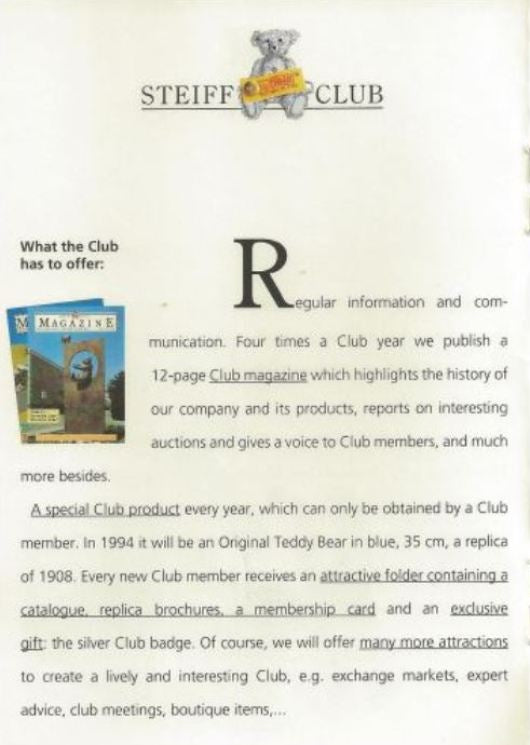 STEIFF CLUB

What the Club has to offer:

MAGAZINE

Regular information and communication. Four times a Club year we publish a 12-page Club magazine which highlights the history of our company and its products, reports on interesting auctions and gives a voice to Club members, and much more besides.

A special Club product every year, which can only be obtained by a Club member. In 1994 it will be an Original Teddy Bear in blue, 35 cm, a replica of 1908. Every new Club member receives an attractive folder containing a catalogue, replica brochures, a membership card and an exclusive gift: the silver Club badge. Of course, we will offer many more attractions to create a lively and interesting Club, e.g. exchange markets, expert advice, club meetings, boutique items,...